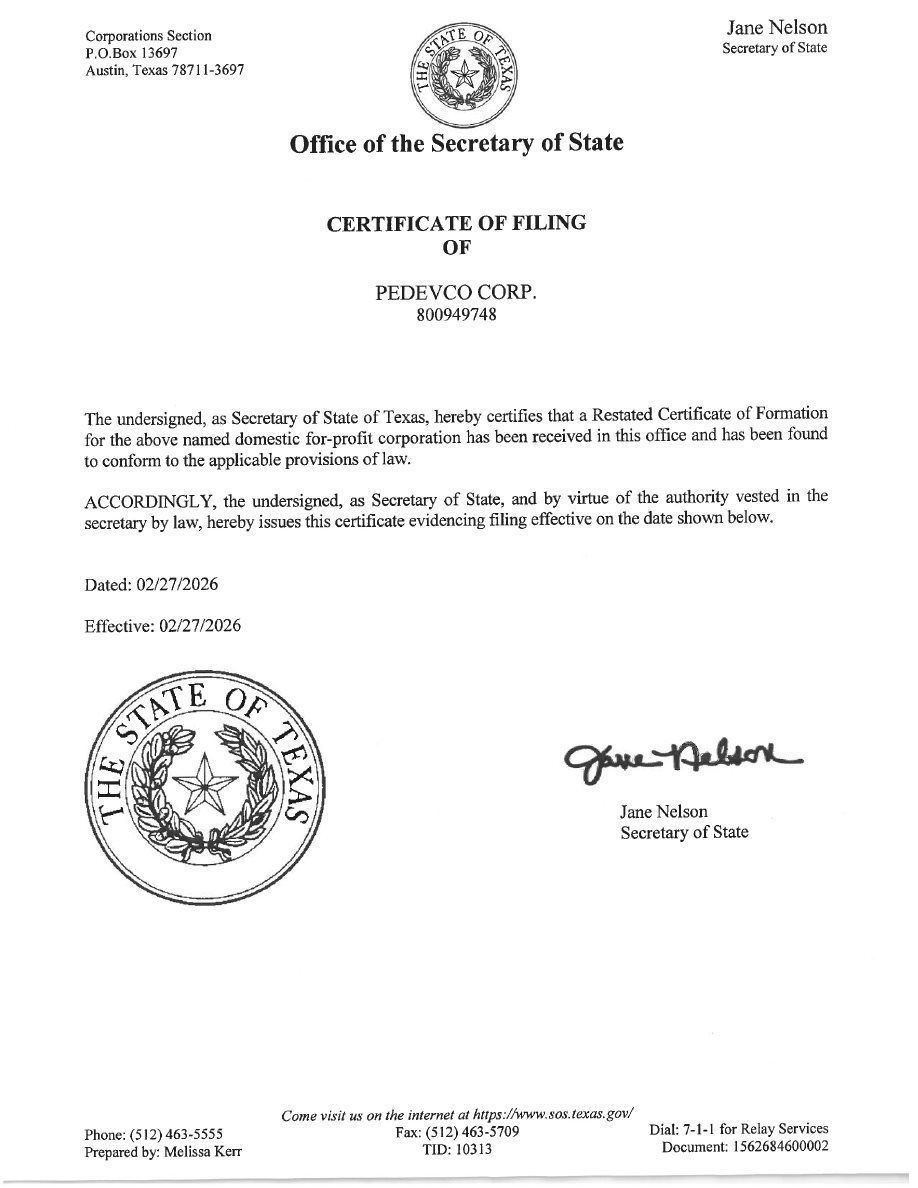 Corporations Section
P.O.Box 13697
Austin, Texas 78711-3697

THE STATE OF TEXAS

Jane Nelson
Secretary of State

Office of the Secretary of State

CERTIFICATE OF FILING
OF

PEDEVCO CORP.
800949748

The undersigned, as Secretary of State of Texas, hereby certifies that a Restated Certificate of Formation for the above named domestic for-profit corporation has been received in this office and has been found to conform to the applicable provisions of law.

ACCORDINGLY, the undersigned, as Secretary of State, and by virtue of the authority vested in the secretary by law, hereby issues this certificate evidencing filing effective on the date shown below.

Dated: 02/27/2026

Effective: 02/27/2026

THE STATE OF TEXAS

Jane Nelson

Jane Nelson
Secretary of State

Come visit us on the internet at https://www.sos.texas.gov/

Phone: (512) 463-5555
Prepared by: Melissa Kerr

Fax: (512) 463-5709
TID: 10313

Dial: 7-1-1 for Relay Services
Document: 1562684600002